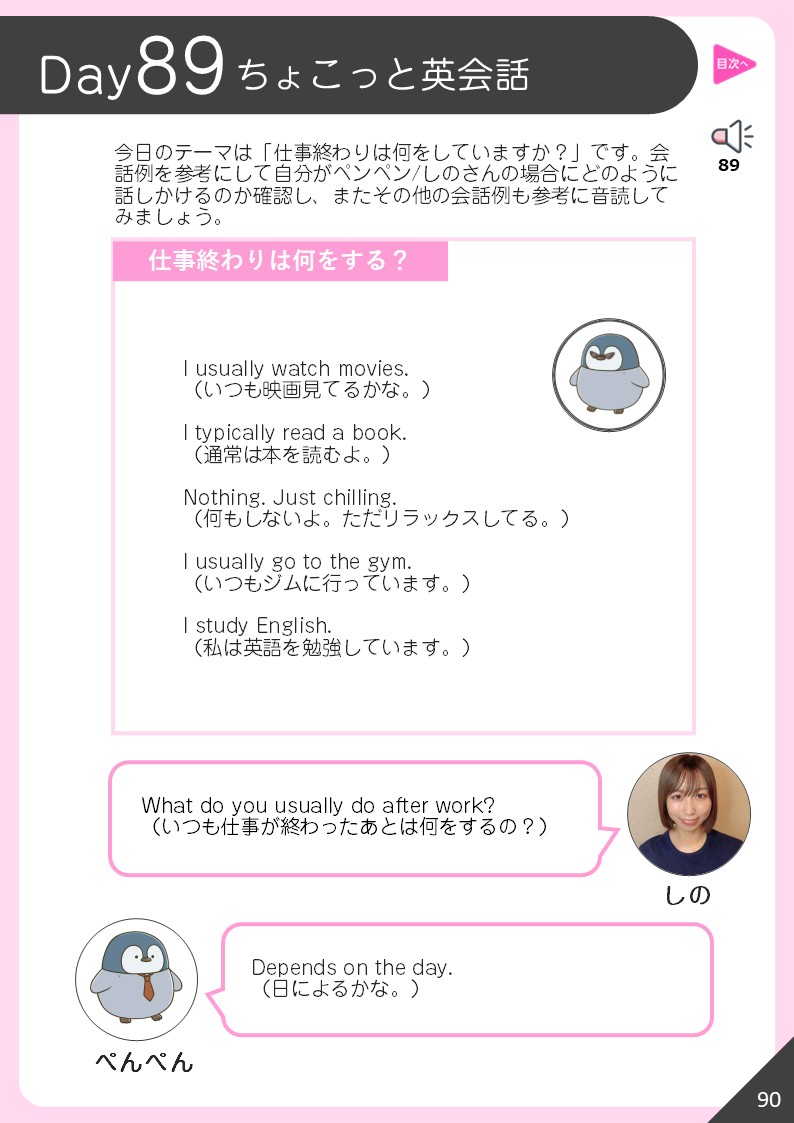 Day89 ちょこっと英会話

目次へ

89

今日のテーマは「仕事終わりは何をしていますか？」です。会話例を参考にして自分がペンペン/しのさんの場合にどのように話しかけるのか確認し、またその他の会話例も参考に音読してみましょう。

仕事終わりは何をする？

I usually watch movies.
（いつも映画見てるかな。）

I typically read a book.
（通常は本を読むよ。）

Nothing. Just chilling.
（何もしないよ。ただリラックスしてる。）

I usually go to the gym.
（いつもジムに行っています。）

I study English.
（私は英語を勉強しています。）

What do you usually do after work?
（いつも仕事が終わったあとは何をするの？）

しの

Depends on the day.
（日によるかな。）

ぺんぺん

90